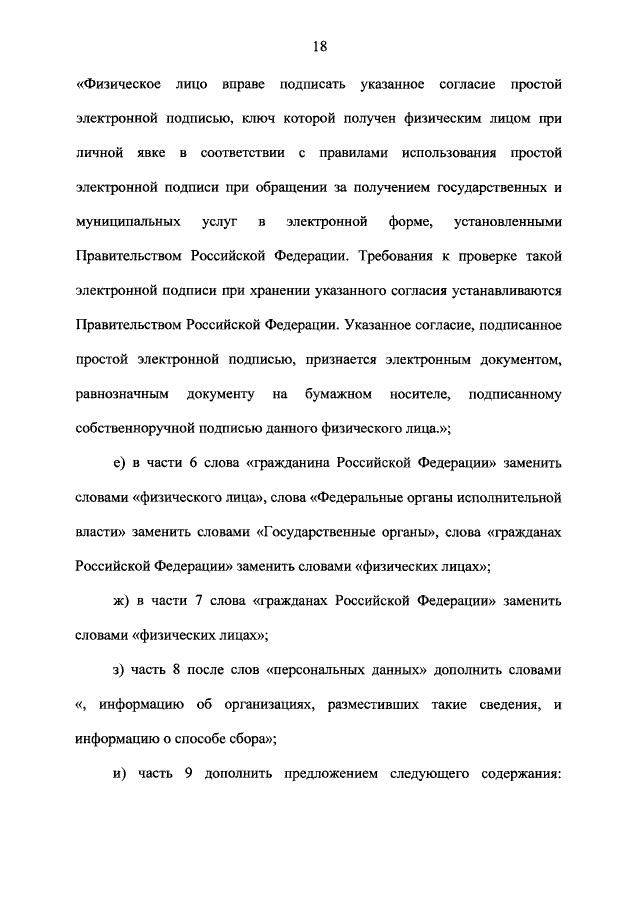 18

«Физическое лицо вправе подписать указанное согласие простой электронной подписью, ключ которой получен физическим лицом при личной явке в соответствии с правилами использования простой электронной подписи при обращении за получением государственных и муниципальных услуг в электронной форме, установленными Правительством Российской Федерации. Требования к проверке такой электронной подписи при хранении указанного согласия устанавливаются Правительством Российской Федерации. Указанное согласие, подписанное простой электронной подписью, признается электронным документом, равнозначным документу на бумажном носителе, подписанному собственноручной подписью данного физического лица.»;

е) в части 6 слова «гражданина Российской Федерации» заменить словами «физического лица», слова «Федеральные органы исполнительной власти» заменить словами «Государственные органы», слова «гражданах Российской Федерации» заменить словами «физических лицах»;

ж) в части 7 слова «гражданах Российской Федерации» заменить словами «физических лицах»;

з) часть 8 после слов «персональных данных» дополнить словами «, информацию об организациях, разместивших такие сведения, и информацию о способе сбора»;

и) часть 9 дополнить предложением следующего содержания: